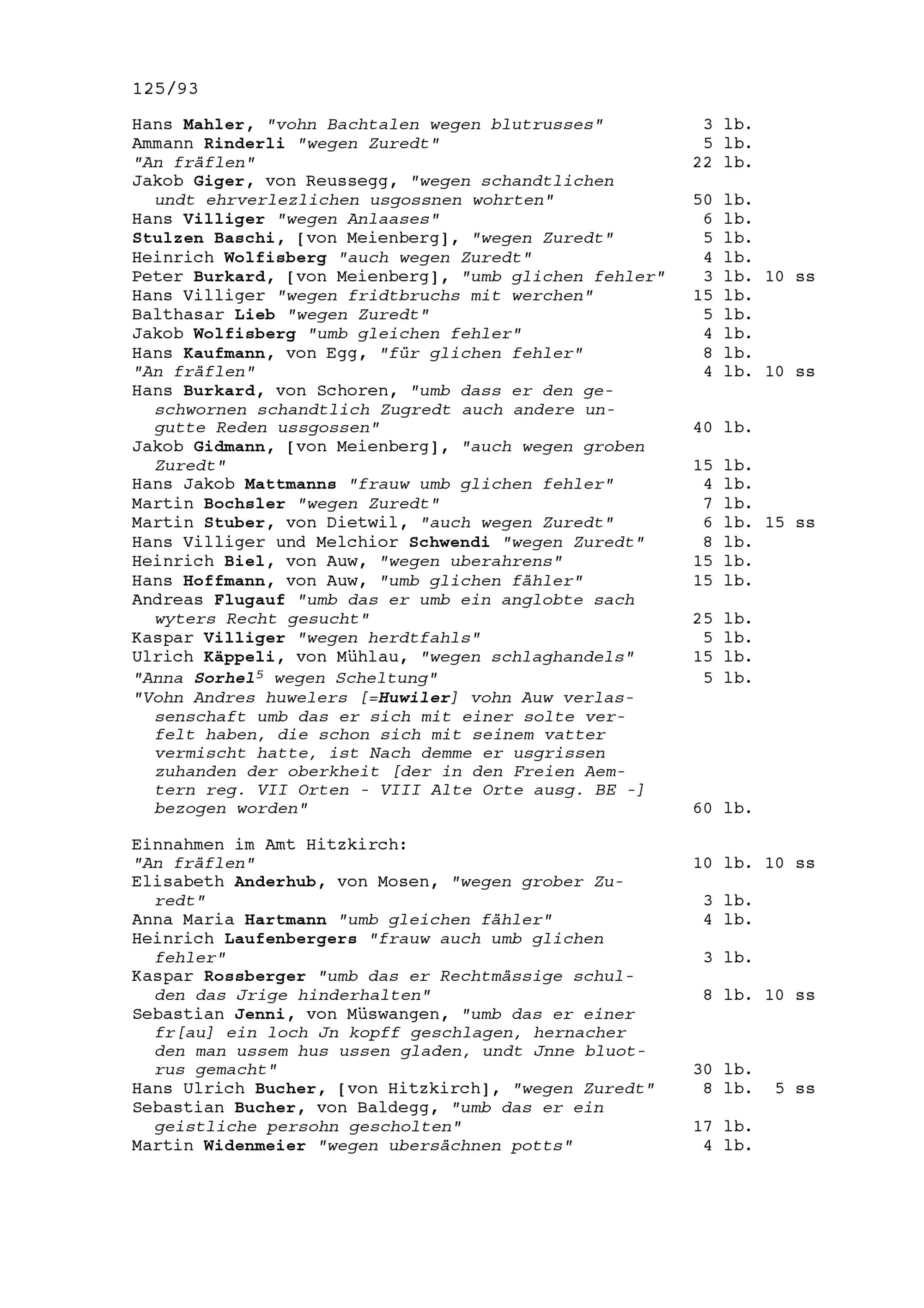 125/93

Hans Mahler, "vohn Bachtalen wegen blutrusses" 3 lb.
Ammann Rinderli "wegen Zuredt" 5 lb.
"An fräflen" 22 lb.
Jakob Giger, von Reussegg, "wegen schandtlichen undt ehrverlezlichen usgossnen wohrten" 50 lb.
Hans Villiger "wegen Anlaases" 6 lb.
Stulzen Baschi, [von Meienberg], "wegen Zuredt" 5 lb.
Heinrich Wolfisberg "auch wegen Zuredt" 4 lb.
Peter Burkard, [von Meienberg], "umb glichen fehler" 3 lb. 10 ss
Hans Villiger "wegen fridtbruchs mit werchen" 15 lb.
Balthasar Lieb "wegen Zuredt" 5 lb.
Jakob Wolfisberg "umb gleichen fehler" 4 lb.
Hans Kaufmann, von Egg, "für glichen fehler" 8 lb.
"An fräflen" 4 lb. 10 ss
Hans Burkard, von Schoren, "umb dass er den geschwornen schandtlich Zugredt auch andere ungutte Reden ussgossen" 40 lb.
Jakob Gidmann, [von Meienberg], "auch wegen groben Zuredt" 15 lb.
Hans Jakob Mattmanns "frauw umb glichen fehler" 4 lb.
Martin Bochsler "wegen Zuredt" 7 lb.
Martin Stuber, von Dietwil, "auch wegen Zuredt" 6 lb. 15 ss
Hans Villiger und Melchior Schwendi "wegen Zuredt" 8 lb.
Heinrich Biel, von Auw, "wegen uberahrens" 15 lb.
Hans Hoffmann, von Auw, "umb glichen fähler" 15 lb.
Andreas Flugauf "umb das er umb ein anglobte sach wyters Recht gesucht" 25 lb.
Kaspar Villiger "wegen herdtfahls" 5 lb.
Ulrich Käppeli, von Mühlau, "wegen schlaghandels" 15 lb.
"Anna Sorhel$^5$ wegen Scheltung" 5 lb.
"Vohn Andres huwelers [=Huwiler] vohn Auw verlassenschaft umb das er sich mit einer solte verfelt haben, die schon sich mit seinem vatter vermischt hatte, ist Nach demme er usgrissen zuhanden der oberkheit [der in den Freien Aemtern reg. VII Orten - VIII Alte Orte ausg. BE -] bezogen worden" 60 lb.

Einnahmen im Amt Hitzkirch:
"An fräflen" 10 lb. 10 ss
Elisabeth Anderhub, von Mosen, "wegen grober Zuredt" 3 lb.
Anna Maria Hartmann "umb gleichen fähler" 4 lb.
Heinrich Laufenbergers "frauw auch umb glichen fehler" 3 lb.
Kaspar Rossberger "umb das er Rechtmässige schulden das Jrige hinderhalten" 8 lb. 10 ss
Sebastian Jenni, von Müswangen, "umb das er einer fr[au] ein loch Jn kopff geschlagen, hernacher den man ussem hus ussen gladen, undt Jnne bluotrus gemacht" 30 lb.
Hans Ulrich Bucher, [von Hitzkirch], "wegen Zuredt" 8 lb. 5 ss
Sebastian Bucher, von Baldegg, "umb das er ein geistliche persohn gescholten" 17 lb.
Martin Widenmeier "wegen ubersächnen potts" 4 lb.